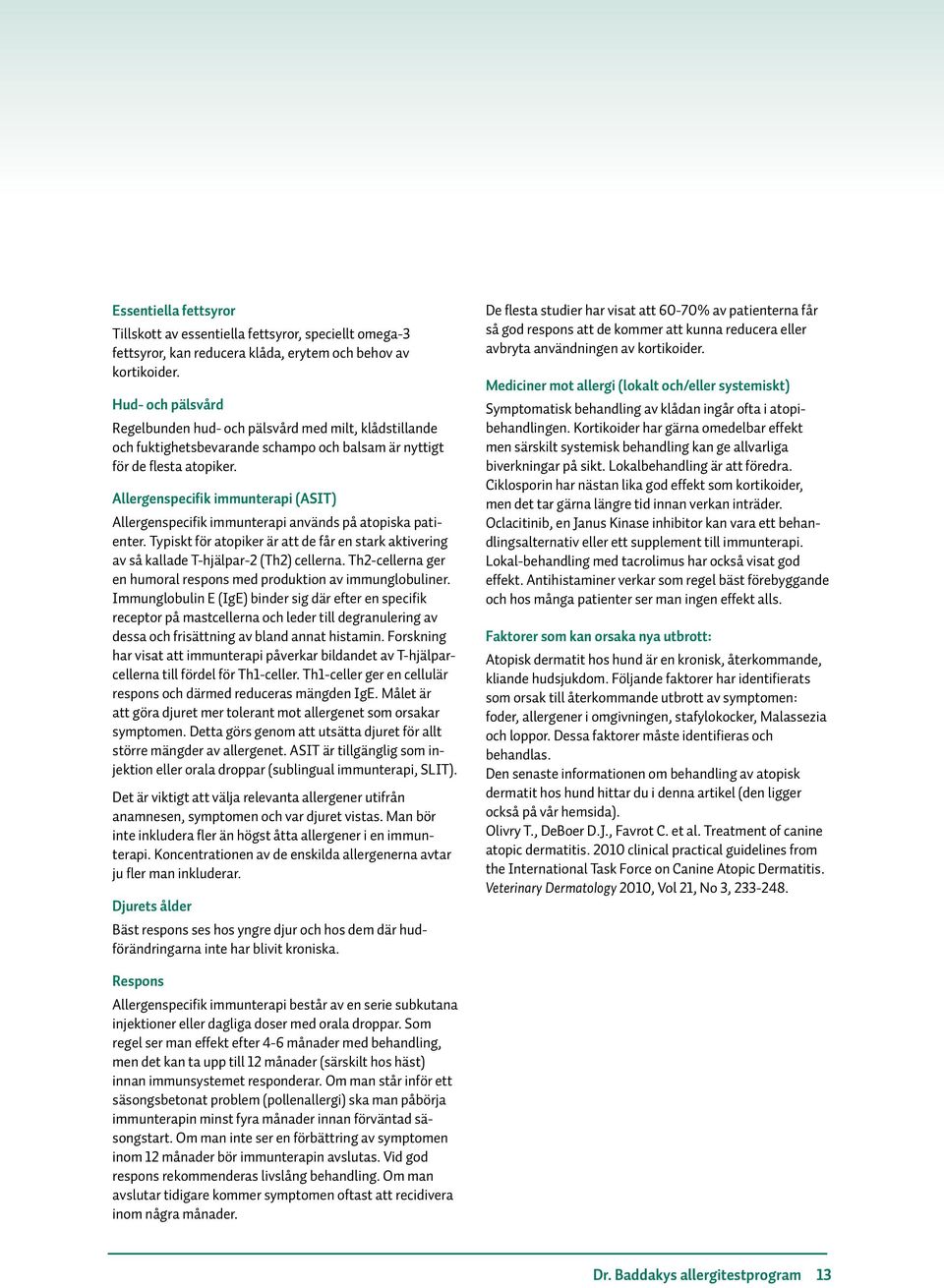 Essentiella fettsyror

Tillskott av essentiella fettsyror, speciellt omega-3 fettsyror, kan reducera klåda, erytem och behov av kortikoider.

Hud- och pälsvård

Regelbunden hud- och pälsvård med milt, klådstillande och fuktighetsbevarande schampo och balsam är nyttigt för de flesta atopiker.

Allergenspecifik immunterapi (ASIT)

Allergenspecifik immunterapi används på atopiska patienter. Typiskt för atopiker är att de får en stark aktivering av så kallade T-hjälpar-2 (Th2) cellerna. Th2-cellerna ger en humoral respons med produktion av immunglobuliner. Immunglobulin E (IgE) binder sig där efter en specifik receptor på mastcellerna och leder till degranulering av dessa och frisättning av bland annat histamin. Forskning har visat att immunterapi påverkar bildandet av T-hjälparcellerna till fördel för Th1-celler. Th1-celler ger en cellulär respons och därmed reduceras mängden IgE. Målet är att göra djuret mer tolerant mot allergenet som orsakar symptomen. Detta görs genom att utsätta djuret för allt större mängder av allergenet. ASIT är tillgänglig som injektion eller orala droppar (sublingual immunterapi, SLIT).

Det är viktigt att välja relevanta allergener utifrån anamnesen, symptomen och var djuret vistas. Man bör inte inkludera fler än högst åtta allergener i en immunterapi. Koncentrationen av de enskilda allergenerna avtar ju fler man inkluderar.

Djurets ålder

Bäst respons ses hos yngre djur och hos dem där hudförändringarna inte har blivit kroniska.

Respons

Allergenspecifik immunterapi består av en serie subkutana injektioner eller dagliga doser med orala droppar. Som regel ser man effekt efter 4-6 månader med behandling, men det kan ta upp till 12 månader (särskilt hos häst) innan immunsystemet responderar. Om man står inför ett säsongsbetonat problem (pollenallergi) ska man påbörja immunterapin minst fyra månader innan förväntad säsongstart. Om man inte ser en förbättring av symptomen inom 12 månader bör immunterapin avslutas. Vid god respons rekommenderas livslång behandling. Om man avslutar tidigare kommer symptomen oftast att recidivera inom några månader.

De flesta studier har visat att 60-70% av patienterna får så god respons att de kommer att kunna reducera eller avbryta användningen av kortikoider.

Mediciner mot allergi (lokalt och/eller systemiskt)

Symptomatisk behandling av klådan ingår ofta i atopibehandlingen. Kortikoider har gärna omedelbar effekt men särskilt systemisk behandling kan ge allvarliga biverkningar på sikt. Lokalbehandling är att föredra. Ciklosporin har nästan lika god effekt som kortikoider, men det tar gärna längre tid innan verkan inträder. Oclacitinib, en Janus Kinase inhibitor kan vara ett behandlingsalternativ eller ett supplement till immunterapi. Lokal-behandling med tacrolimus har också visat god effekt. Antihistaminer verkar som regel bäst förebyggande och hos många patienter ser man ingen effekt alls.

Faktorer som kan orsaka nya utbrott:

Atopisk dermatit hos hund är en kronisk, återkommande, kliande hudsjukdom. Följande faktorer har identifierats som orsak till återkommande utbrott av symptomen: foder, allergener i omgivningen, stafylokocker, Malassezia och loppor. Dessa faktorer måste identifieras och behandlas.
Den senaste informationen om behandling av atopisk dermatit hos hund hittar du i denna artikel (den ligger också på vår hemsida).
Olivry T., DeBoer D.J., Favrot C. et al. Treatment of canine atopic dermatitis. 2010 clinical practical guidelines from the International Task Force on Canine Atopic Dermatitis. Veterinary Dermatology 2010, Vol 21, No 3, 233-248.

Dr. Baddakys allergitestprogram 13